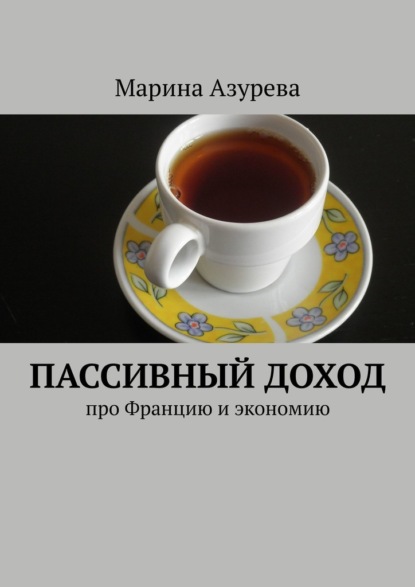 Марина Азурева

ПАССИВНЫЙ ДОХОД

про Францию и экономию